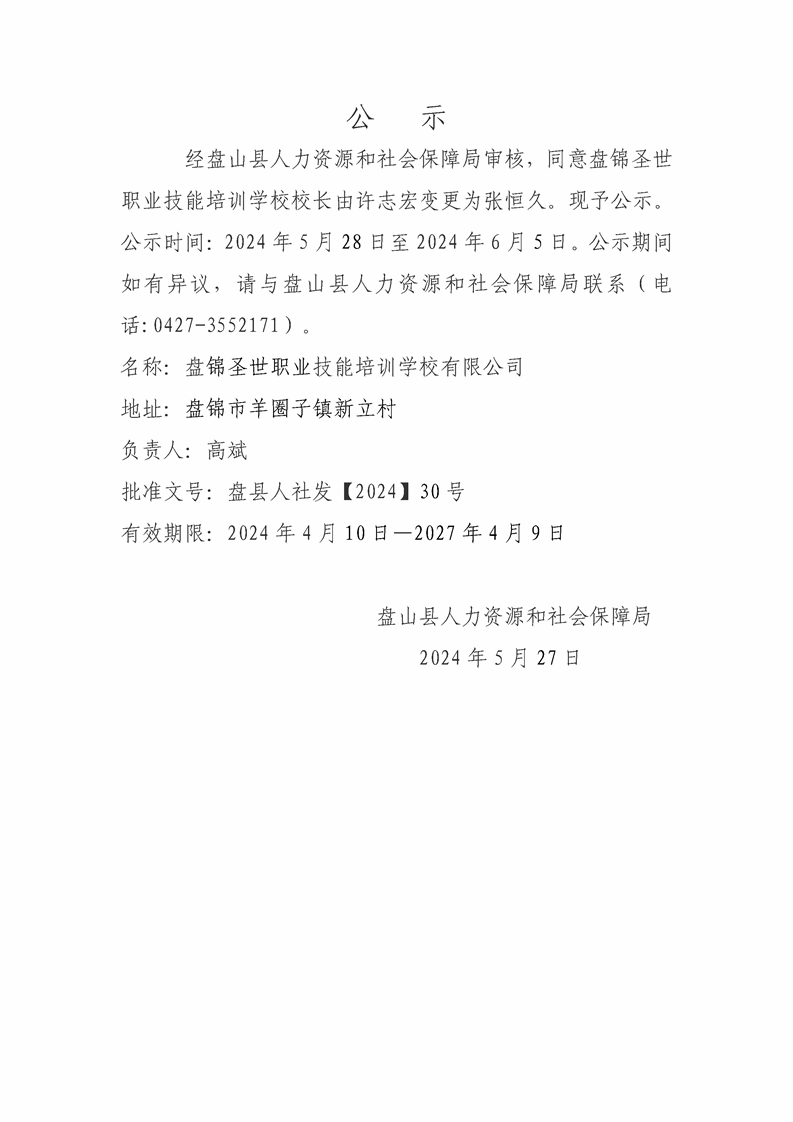 公　示

经盘山县人力资源和社会保障局审核，同意盘锦圣世职业技能培训学校校长由许志宏变更为张恒久。现予公示。公示时间：2024 年 5 月 28 日至 2024 年 6 月 5 日。公示期间如有异议，请与盘山县人力资源和社会保障局联系（电话：0427-3552171）。

名称：盘锦圣世职业技能培训学校有限公司

地址：盘锦市羊圈子镇新立村

负责人：高斌

批准文号：盘县人社发【2024】30 号

有效期限：2024 年 4 月 10 日—2027 年 4 月 9 日

盘山县人力资源和社会保障局

2024 年 5 月 27 日